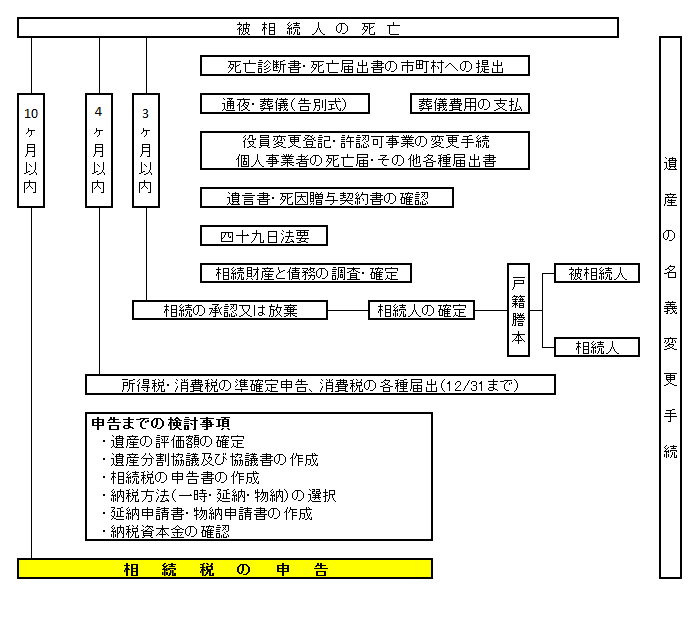 被相続人の死亡

10ヶ月以内

4ヶ月以内

3ヶ月以内

死亡診断書・死亡届出書の市町村への提出

通夜・葬儀（告別式）

葬儀費用の支払

役員変更登記・許認可事業の変更手続
個人事業者の死亡届・その他各種届出書

遺言書・死因贈与契約書の確認

四十九日法要

相続財産と債務の調査・確定

相続の承認又は放棄

相続人の確定

戸籍謄本

被相続人

相続人

所得税・消費税の準確定申告、消費税の各種届出（12/31まで）

申告までの検討事項
・遺産の評価額の確定
・遺産分割協議及び協議書の作成
・相続税の申告書の作成
・納税方法（一時・延納・物納）の選択
・延納申請書・物納申請書の作成
・納税資本金の確認

相続税の申告

遺産の名義変更手続